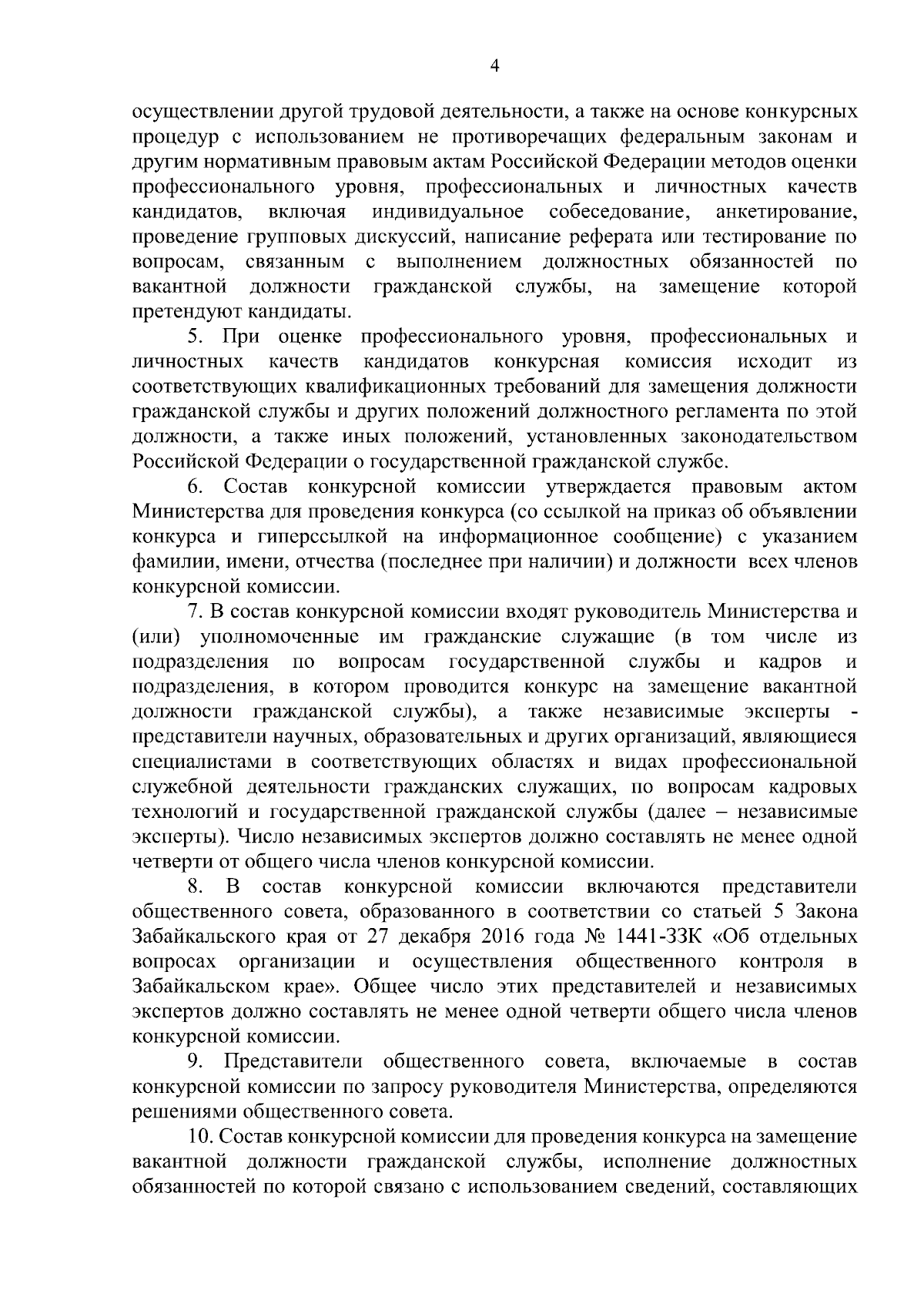 4

осуществлении другой трудовой деятельности, а также на основе конкурсных процедур с использованием не противоречащих федеральным законам и другим нормативным правовым актам Российской Федерации методов оценки профессионального уровня, профессиональных и личностных качеств кандидатов, включая индивидуальное собеседование, анкетирование, проведение групповых дискуссий, написание реферата или тестирование по вопросам, связанным с выполнением должностных обязанностей по вакантной должности гражданской службы, на замещение которой претендуют кандидаты.

5. При оценке профессионального уровня, профессиональных и личностных качеств кандидатов конкурсная комиссия исходит из соответствующих квалификационных требований для замещения должности гражданской службы и других положений должностного регламента по этой должности, а также иных положений, установленных законодательством Российской Федерации о государственной гражданской службе.

6. Состав конкурсной комиссии утверждается правовым актом Министерства для проведения конкурса (со ссылкой на приказ об объявлении конкурса и гиперссылкой на информационное сообщение) с указанием фамилии, имени, отчества (последнее при наличии) и должности всех членов конкурсной комиссии.

7. В состав конкурсной комиссии входят руководитель Министерства и (или) уполномоченные им гражданские служащие (в том числе из подразделения по вопросам государственной службы и кадров и подразделения, в котором проводится конкурс на замещение вакантной должности гражданской службы), а также независимые эксперты - представители научных, образовательных и других организаций, являющиеся специалистами в соответствующих областях и видах профессиональной служебной деятельности гражданских служащих, по вопросам кадровых технологий и государственной гражданской службы (далее – независимые эксперты). Число независимых экспертов должно составлять не менее одной четверти от общего числа членов конкурсной комиссии.

8. В состав конкурсной комиссии включаются представители общественного совета, образованного в соответствии со статьей 5 Закона Забайкальского края от 27 декабря 2016 года № 1441-ЗЗК «Об отдельных вопросах организации и осуществления общественного контроля в Забайкальском крае». Общее число этих представителей и независимых экспертов должно составлять не менее одной четверти общего числа членов конкурсной комиссии.

9. Представители общественного совета, включаемые в состав конкурсной комиссии по запросу руководителя Министерства, определяются решениями общественного совета.

10. Состав конкурсной комиссии для проведения конкурса на замещение вакантной должности гражданской службы, исполнение должностных обязанностей по которой связано с использованием сведений, составляющих